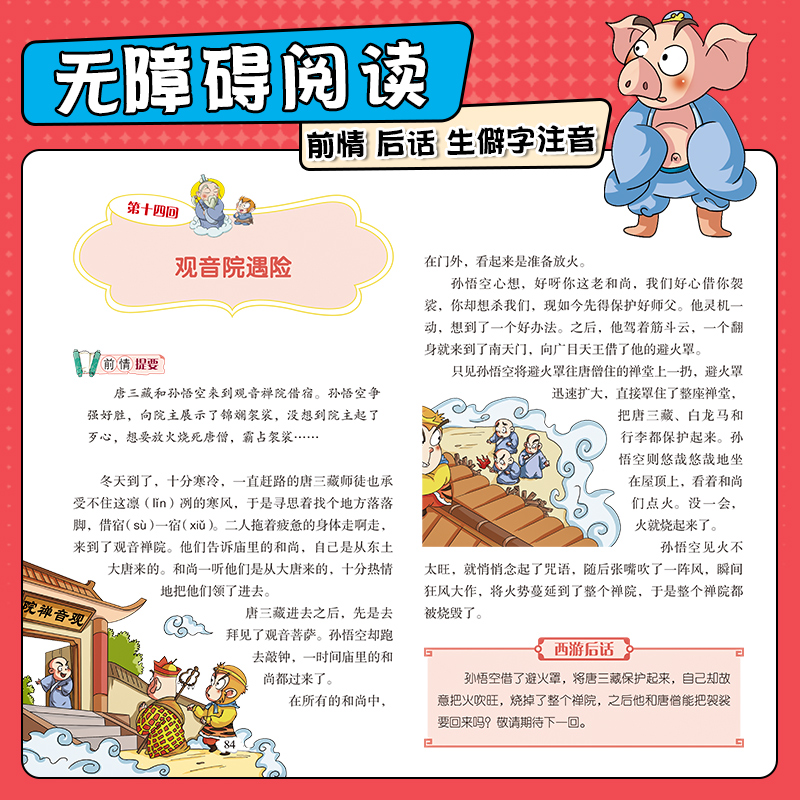 无障碍阅读

前情 后话 生僻字注音

第十四回

观音院遇险

前情提要

唐三藏和孙悟空来到观音禅院借宿。孙悟空争强好胜，向院主展示了锦斓袈裟，没想到院主起了歹心，想要放火烧死唐僧，霸占袈裟……

冬天到了，十分寒冷，一直赶路的唐三藏师徒也承受不住这凛（lǐn）冽的寒风，于是寻思着找个地方落落脚，借宿（sù）一宿（xiǔ）。二人拖着疲惫的身体走啊走，来到了观音禅院。他们告诉庙里的和尚，自己是从东土大唐来的。和尚一听他们是从大唐来的，十分热情地把他们领了进去。

唐三藏进去之后，先是去拜见了观音菩萨。孙悟空却跑去敲钟，一时间庙里的和尚都过来了。

在所有的和尚中，

观音禅院

84

在门外，看起来是准备放火。

孙悟空心想，好呀你这老和尚，我们好心借你袈裟，你却想杀我们，现如今先得保护好师父。他灵机一动，想到了一个好办法。之后，他驾着筋斗云，一个翻身就来到了南天门，向广目天王借了他的避火罩。

只见孙悟空将避火罩往唐僧住的禅堂上一扔，避火罩迅速扩大，直接罩住了整座禅堂，把唐三藏、白龙马和行李都保护起来。孙悟空则悠哉悠哉地坐在屋顶上，看着和尚们点火。没一会，火就烧起来了。

孙悟空见火不太旺，就悄悄念起了咒语，随后张嘴吹了一阵风，瞬间狂风大作，将火势蔓延到了整个禅院，于是整个禅院都被烧毁了。

西游后话

孙悟空借了避火罩，将唐三藏保护起来，自己却故意把火吹旺，烧掉了整个禅院，之后他和唐僧能把袈裟要回来吗？敬请期待下一回。